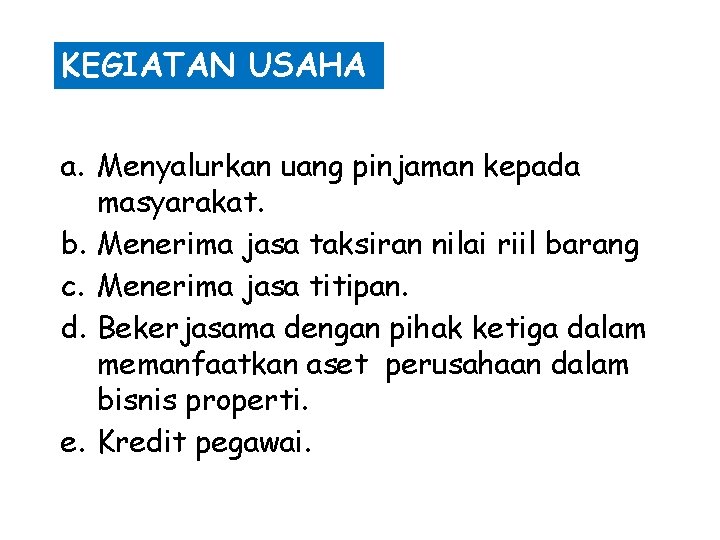 KEGIATAN USAHA

a. Menyalurkan uang pinjaman kepada masyarakat.
b. Menerima jasa taksiran nilai riil barang
c. Menerima jasa titipan.
d. Bekerjasama dengan pihak ketiga dalam memanfaatkan aset perusahaan dalam bisnis properti.
e. Kredit pegawai.